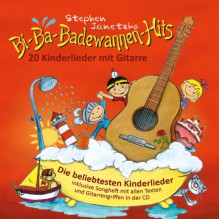 Stephen Janetzko
Bi-Ba-Badewannen-Hits
20 Kinderlieder mit Gitarre

Die beliebtesten Kinderlieder
inklusive Songheft mit allen Texten und Gitarrengriffen in der CD